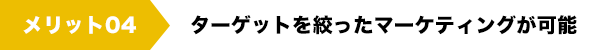 メリット04 ターゲットを絞ったマーケティングが可能